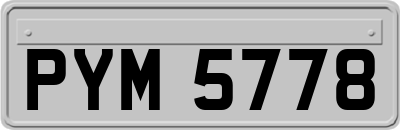 PYM 5778